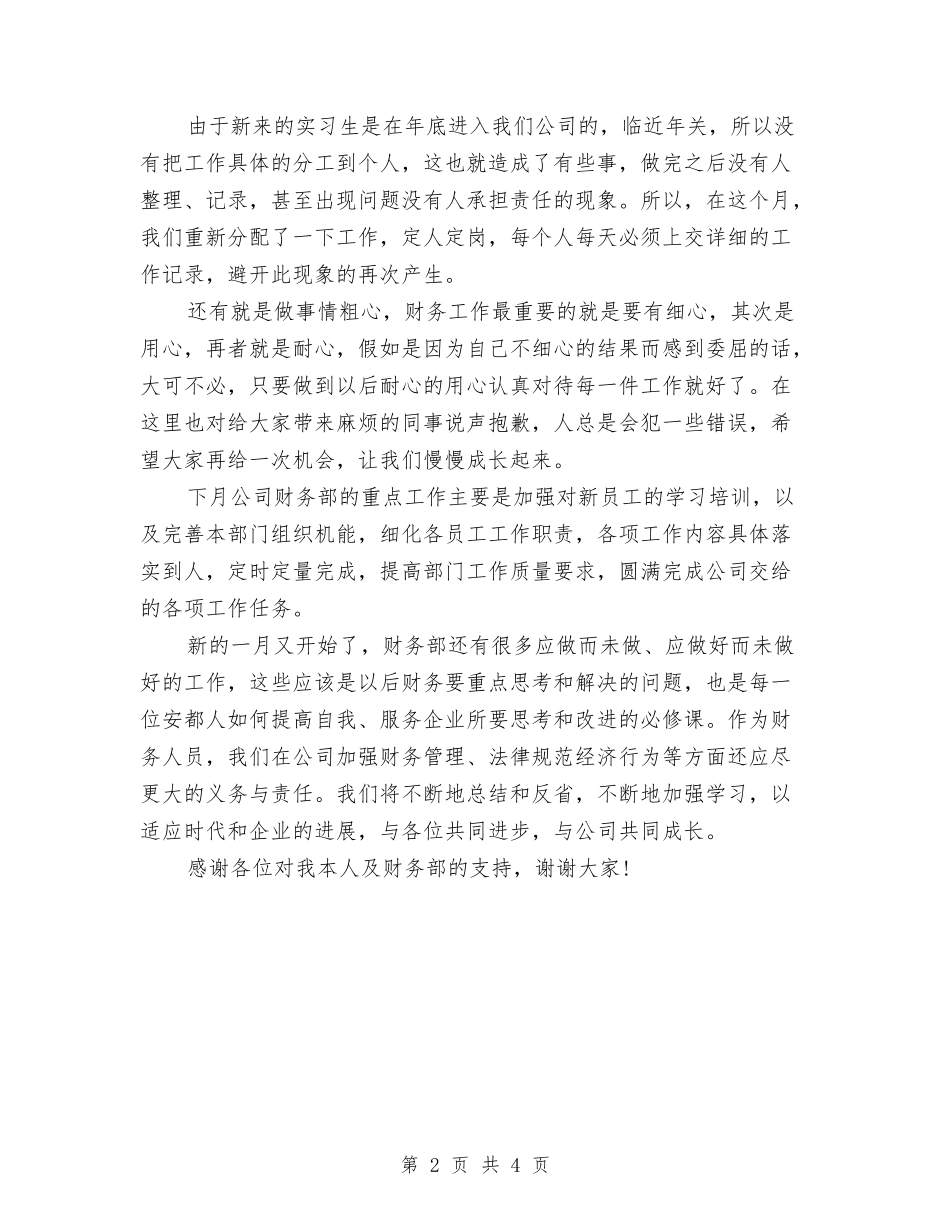 由于新来的实习生是在年底进入我们公司的，临近年关，所以没有把工作具体的分工到个人，这也就造成了有些事，做完之后没有人整理、记录，甚至出现问题没有人承担责任的现象。所以，在这个月，我们重新分配了一下工作，定人定岗，每个人每天必须上交详细的工作记录，避开此现象的再次产生。

还有就是做事情粗心，财务工作最重要的就是要有细心，其次是用心，再者就是耐心，假如是因为自己不细心的结果而感到委屈的话，大可不必，只要做到以后耐心的用心认真对待每一件工作就好了。在这里也对给大家带来麻烦的同事说声抱歉，人总是会犯一些错误，希望大家再给一次机会，让我们慢慢成长起来。

下月公司财务部的重点工作主要是加强对新员工的学习培训，以及完善本部门组织机能，细化各员工工作职责，各项工作内容具体落实到人，定时定量完成，提高部门工作质量要求，圆满完成公司交给的各项工作任务。

新的一月又开始了，财务部还有很多应做而未做、应做好而未做好的工作，这些应该是以后财务要重点思考和解决的问题，也是每一位安都人如何提高自我、服务企业所要思考和改进的必修课。作为财务人员，我们在公司加强财务管理、法律规范经济行为等方面还应尽更大的义务与责任。我们将不断地总结和反省，不断地加强学习，以适应时代和企业的进展，与各位共同进步，与公司共同成长。

感谢各位对我本人及财务部的支持，谢谢大家!

第 2 页 共 4 页